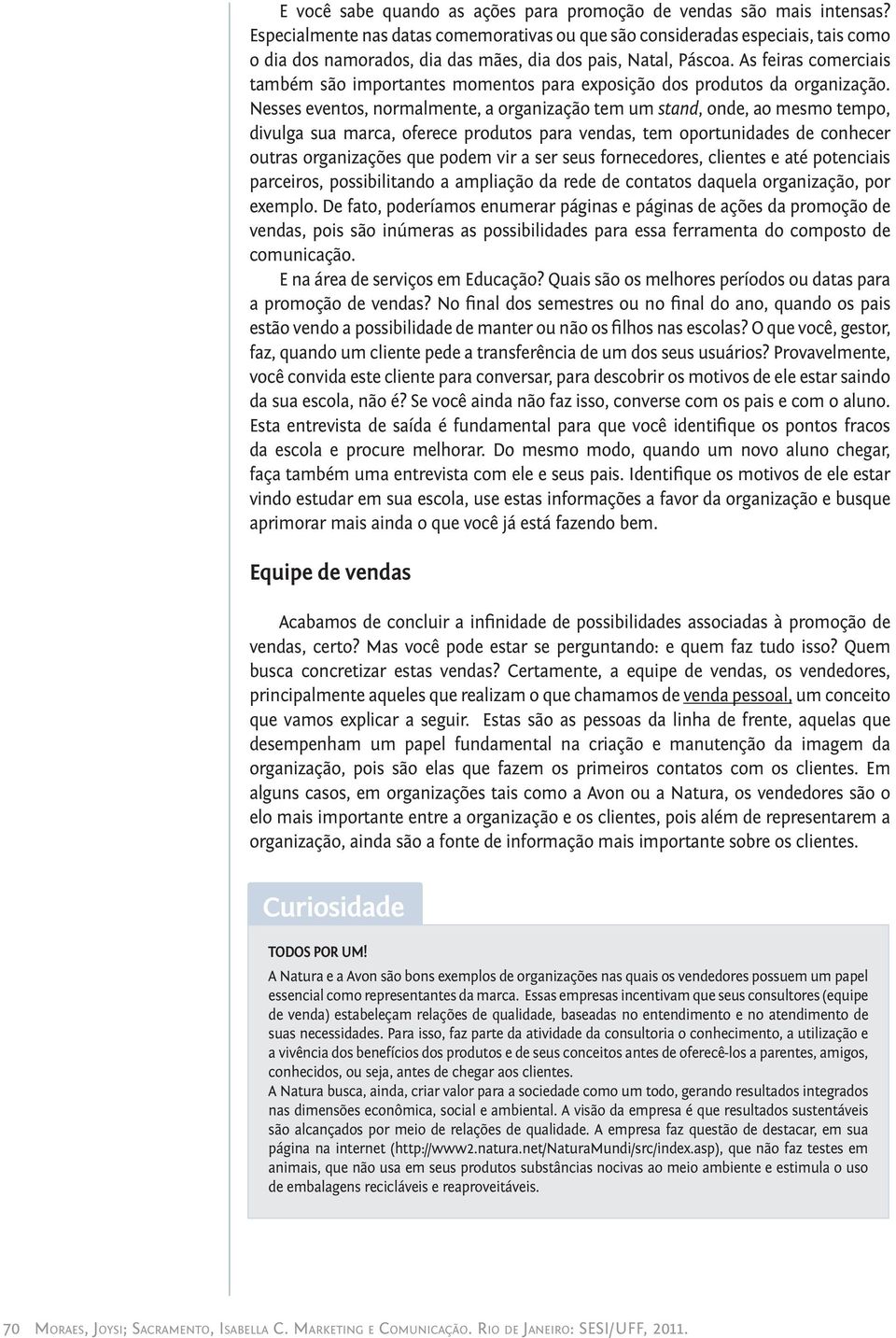 E você sabe quando as ações para promoção de vendas são mais intensas? Especialmente nas datas comemorativas ou que são consideradas especiais, tais como o dia dos namorados, dia das mães, dia dos pais, Natal, Páscoa. As feiras comerciais também são importantes momentos para exposição dos produtos da organização. Nesses eventos, normalmente, a organização tem um stand, onde, ao mesmo tempo, divulga sua marca, oferece produtos para vendas, tem oportunidades de conhecer outras organizações que podem vir a ser seus fornecedores, clientes e até potenciais parceiros, possibilitando a ampliação da rede de contatos daquela organização, por exemplo. De fato, poderíamos enumerar páginas e páginas de ações da promoção de vendas, pois são inúmeras as possibilidades para essa ferramenta do composto de comunicação.

E na área de serviços em Educação? Quais são os melhores períodos ou datas para a promoção de vendas? No final dos semestres ou no final do ano, quando os pais estão vendo a possibilidade de manter ou não os filhos nas escolas? O que você, gestor, faz, quando um cliente pede a transferência de um dos seus usuários? Provavelmente, você convida este cliente para conversar, para descobrir os motivos de ele estar saindo da sua escola, não é? Se você ainda não faz isso, converse com os pais e com o aluno. Esta entrevista de saída é fundamental para que você identifique os pontos fracos da escola e procure melhorar. Do mesmo modo, quando um novo aluno chegar, faça também uma entrevista com ele e seus pais. Identifique os motivos de ele estar vindo estudar em sua escola, use estas informações a favor da organização e busque aprimorar mais ainda o que você já está fazendo bem.

Equipe de vendas

Acabamos de concluir a infinidade de possibilidades associadas à promoção de vendas, certo? Mas você pode estar se perguntando: e quem faz tudo isso? Quem busca concretizar estas vendas? Certamente, a equipe de vendas, os vendedores, principalmente aqueles que realizam o que chamamos de venda pessoal, um conceito que vamos explicar a seguir. Estas são as pessoas da linha de frente, aquelas que desempenham um papel fundamental na criação e manutenção da imagem da organização, pois são elas que fazem os primeiros contatos com os clientes. Em alguns casos, em organizações tais como a Avon ou a Natura, os vendedores são o elo mais importante entre a organização e os clientes, pois além de representarem a organização, ainda são a fonte de informação mais importante sobre os clientes.

Curiosidade

TODOS POR UM!

A Natura e a Avon são bons exemplos de organizações nas quais os vendedores possuem um papel essencial como representantes da marca. Essas empresas incentivam que seus consultores (equipe de venda) estabeleçam relações de qualidade, baseadas no entendimento e no atendimento de suas necessidades. Para isso, faz parte da atividade da consultoria o conhecimento, a utilização e a vivência dos benefícios dos produtos e de seus conceitos antes de oferecê-los a parentes, amigos, conhecidos, ou seja, antes de chegar aos clientes.
A Natura busca, ainda, criar valor para a sociedade como um todo, gerando resultados integrados nas dimensões econômica, social e ambiental. A visão da empresa é que resultados sustentáveis são alcançados por meio de relações de qualidade. A empresa faz questão de destacar, em sua página na internet (http://www2.natura.net/NaturaMundi/src/index.asp), que não faz testes em animais, que não usa em seus produtos substâncias nocivas ao meio ambiente e estimula o uso de embalagens recicláveis e reaproveitáveis.

70 Moraes, Joysi; Sacramento, Isabella C. Marketing e Comunicação. Rio de Janeiro: SESI/UFF, 2011.